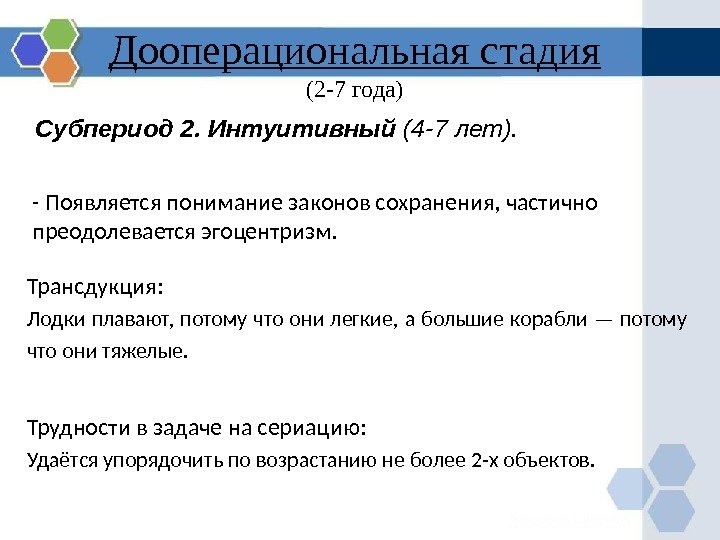 Дооперациональная стадия
(2-7 года)

Субпериод 2. Интуитивный (4-7 лет).

- Появляется понимание законов сохранения, частично преодолевается эгоцентризм.

Трансдукция:
Лодки плавают, потому что они легкие, а большие корабли — потому что они тяжелые.

Трудности в задаче на сериацию:
Удаётся упорядочить по возрастанию не более 2-х объектов.